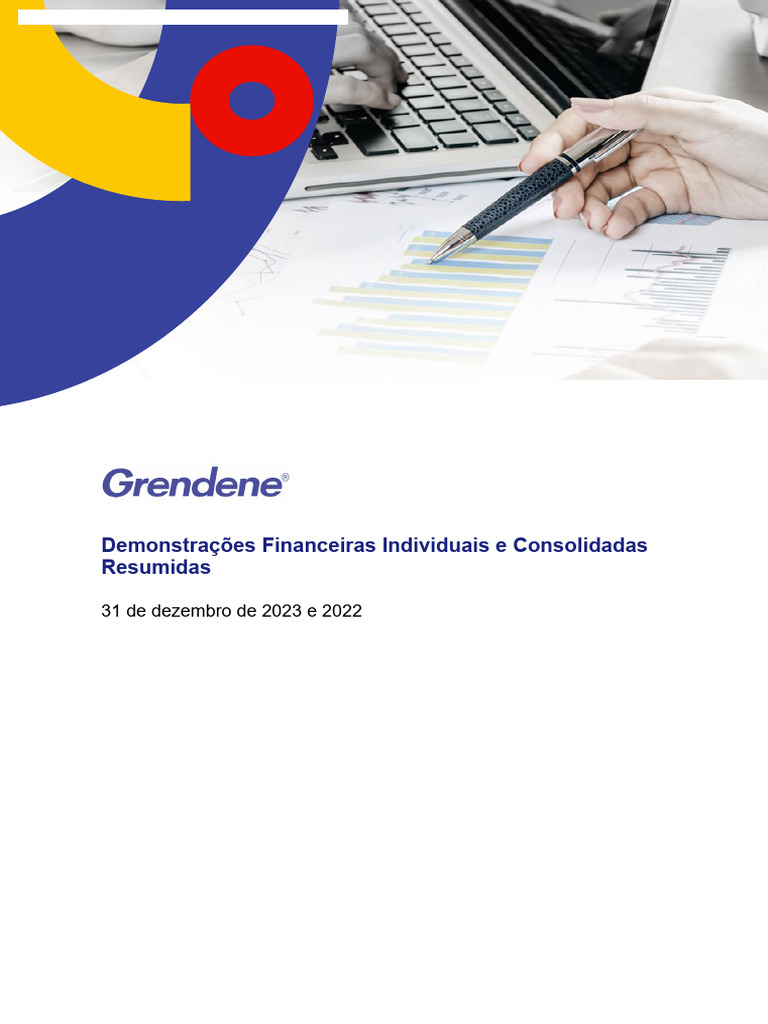 Grendene®

Demonstrações Financeiras Individuais e Consolidadas Resumidas

31 de dezembro de 2023 e 2022